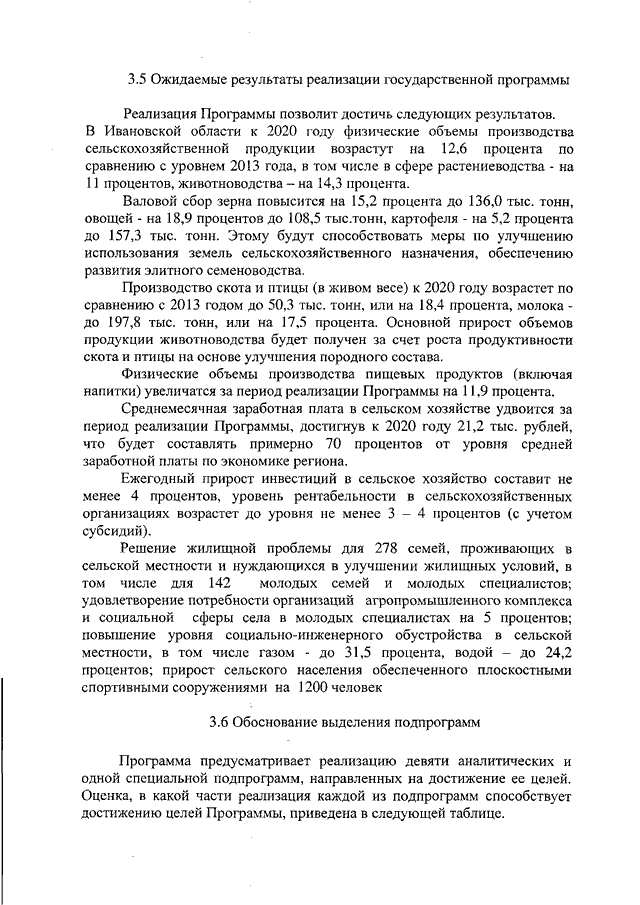 3.5 Ожидаемые результаты реализации государственной программы

Реализация Программы позволит достичь следующих результатов. В Ивановской области к 2020 году физические объемы производства сельскохозяйственной продукции возрастут на 12,6 процента по сравнению с уровнем 2013 года, в том числе в сфере растениеводства - на 11 процентов, животноводства – на 14,3 процента.

Валовой сбор зерна повысится на 15,2 процента до 136,0 тыс. тонн, овощей - на 18,9 процентов до 108,5 тыс.тонн, картофеля - на 5,2 процента до 157,3 тыс. тонн. Этому будут способствовать меры по улучшению использования земель сельскохозяйственного назначения, обеспечению развития элитного семеноводства.

Производство скота и птицы (в живом весе) к 2020 году возрастет по сравнению с 2013 годом до 50,3 тыс. тонн, или на 18,4 процента, молока - до 197,8 тыс. тонн, или на 17,5 процента. Основной прирост объемов продукции животноводства будет получен за счет роста продуктивности скота и птицы на основе улучшения породного состава.

Физические объемы производства пищевых продуктов (включая напитки) увеличатся за период реализации Программы на 11,9 процента.

Среднемесячная заработная плата в сельском хозяйстве удвоится за период реализации Программы, достигнув к 2020 году 21,2 тыс. рублей, что будет составлять примерно 70 процентов от уровня средней заработной платы по экономике региона.

Ежегодный прирост инвестиций в сельское хозяйство составит не менее 4 процентов, уровень рентабельности в сельскохозяйственных организациях возрастет до уровня не менее 3 – 4 процентов (с учетом субсидий).

Решение жилищной проблемы для 278 семей, проживающих в сельской местности и нуждающихся в улучшении жилищных условий, в том числе для 142 молодых семей и молодых специалистов; удовлетворение потребности организаций агропромышленного комплекса и социальной сферы села в молодых специалистах на 5 процентов; повышение уровня социально-инженерного обустройства в сельской местности, в том числе газом - до 31,5 процента, водой – до 24,2 процентов; прирост сельского населения обеспеченного плоскостными спортивными сооружениями на 1200 человек

3.6 Обоснование выделения подпрограмм

Программа предусматривает реализацию девяти аналитических и одной специальной подпрограмм, направленных на достижение ее целей. Оценка, в какой части реализация каждой из подпрограмм способствует достижению целей Программы, приведена в следующей таблице.